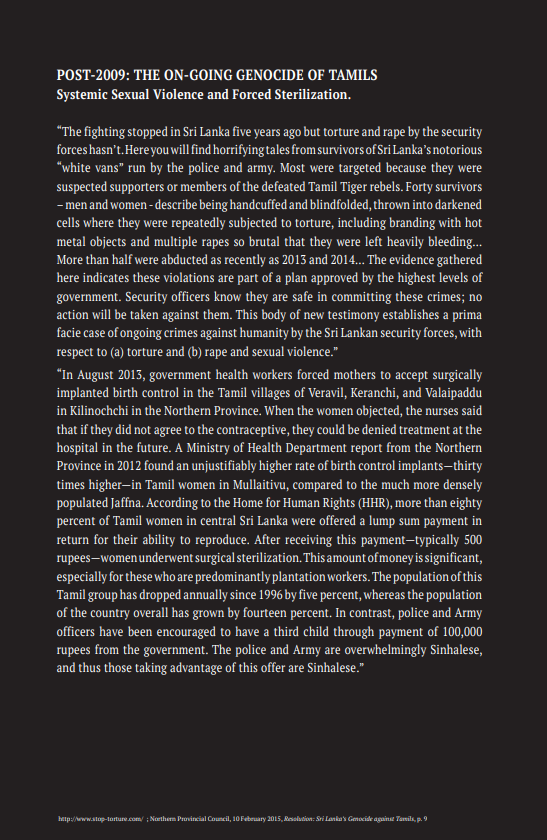 POST-2009: THE ON-GOING GENOCIDE OF TAMILS
Systemic Sexual Violence and Forced Sterilization.

"The fighting stopped in Sri Lanka five years ago but torture and rape by the security forces hasn't. Here you will find horrifying tales from survivors of Sri Lanka's notorious "white vans" run by the police and army. Most were targeted because they were suspected supporters or members of the defeated Tamil Tiger rebels. Forty survivors – men and women - describe being handcuffed and blindfolded, thrown into darkened cells where they were repeatedly subjected to torture, including branding with hot metal objects and multiple rapes so brutal that they were left heavily bleeding... More than half were abducted as recently as 2013 and 2014... The evidence gathered here indicates these violations are part of a plan approved by the highest levels of government. Security officers know they are safe in committing these crimes; no action will be taken against them. This body of new testimony establishes a prima facie case of ongoing crimes against humanity by the Sri Lankan security forces, with respect to (a) torture and (b) rape and sexual violence."

"In August 2013, government health workers forced mothers to accept surgically implanted birth control in the Tamil villages of Veravil, Keranchi, and Valaipaddu in Kilinochchi in the Northern Province. When the women objected, the nurses said that if they did not agree to the contraceptive, they could be denied treatment at the hospital in the future. A Ministry of Health Department report from the Northern Province in 2012 found an unjustifiably higher rate of birth control implants—thirty times higher—in Tamil women in Mullaitivu, compared to the much more densely populated Jaffna. According to the Home for Human Rights (HHR), more than eighty percent of Tamil women in central Sri Lanka were offered a lump sum payment in return for their ability to reproduce. After receiving this payment—typically 500 rupees—women underwent surgical sterilization. This amount of money is significant, especially for these who are predominantly plantation workers. The population of this Tamil group has dropped annually since 1996 by five percent, whereas the population of the country overall has grown by fourteen percent. In contrast, police and Army officers have been encouraged to have a third child through payment of 100,000 rupees from the government. The police and Army are overwhelmingly Sinhalese, and thus those taking advantage of this offer are Sinhalese."

http://www.stop-torture.com/ ; Northern Provincial Council, 10 February 2015, Resolution: Sri Lanka's Genocide against Tamils, p. 9